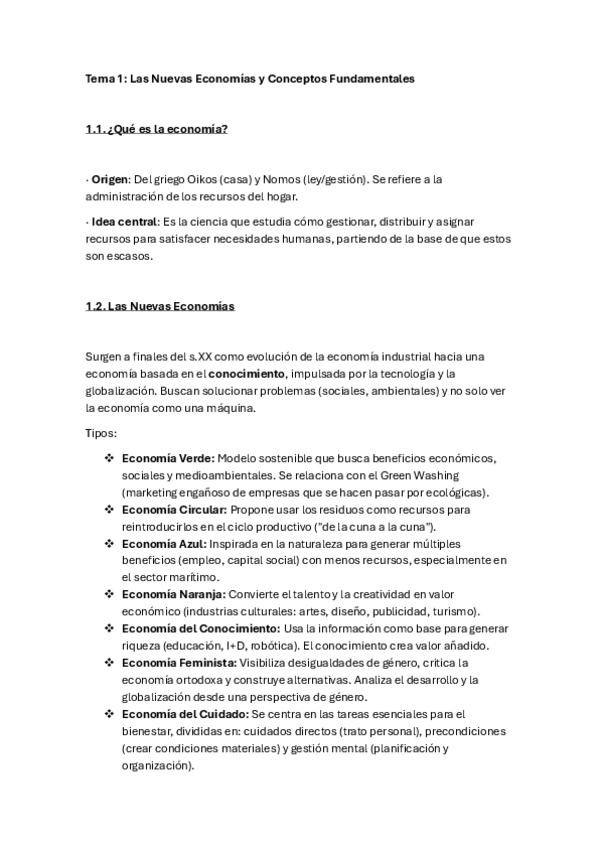 Tema 1: Las Nuevas Economías y Conceptos Fundamentales

1.1. ¿Qué es la economía?

· Origen: Del griego Oikos (casa) y Nomos (ley/gestión). Se refiere a la administración de los recursos del hogar.

· Idea central: Es la ciencia que estudia cómo gestionar, distribuir y asignar recursos para satisfacer necesidades humanas, partiendo de la base de que estos son escasos.

1.2. Las Nuevas Economías

Surgen a finales del s.XX como evolución de la economía industrial hacia una economía basada en el conocimiento, impulsada por la tecnología y la globalización. Buscan solucionar problemas (sociales, ambientales) y no solo ver la economía como una máquina.

Tipos:

❖ Economía Verde: Modelo sostenible que busca beneficios económicos, sociales y medioambientales. Se relaciona con el Green Washing (marketing engañoso de empresas que se hacen pasar por ecológicas).
❖ Economía Circular: Propone usar los residuos como recursos para reintroducirlos en el ciclo productivo ("de la cuna a la cuna").
❖ Economía Azul: Inspirada en la naturaleza para generar múltiples beneficios (empleo, capital social) con menos recursos, especialmente en el sector marítimo.
❖ Economía Naranja: Convierte el talento y la creatividad en valor económico (industrias culturales: artes, diseño, publicidad, turismo).
❖ Economía del Conocimiento: Usa la información como base para generar riqueza (educación, I+D, robótica). El conocimiento crea valor añadido.
❖ Economía Feminista: Visibiliza desigualdades de género, critica la economía ortodoxa y construye alternativas. Analiza el desarrollo y la globalización desde una perspectiva de género.
❖ Economía del Cuidado: Se centra en las tareas esenciales para el bienestar, divididas en: cuidados directos (trato personal), precondiciones (crear condiciones materiales) y gestión mental (planificación y organización).